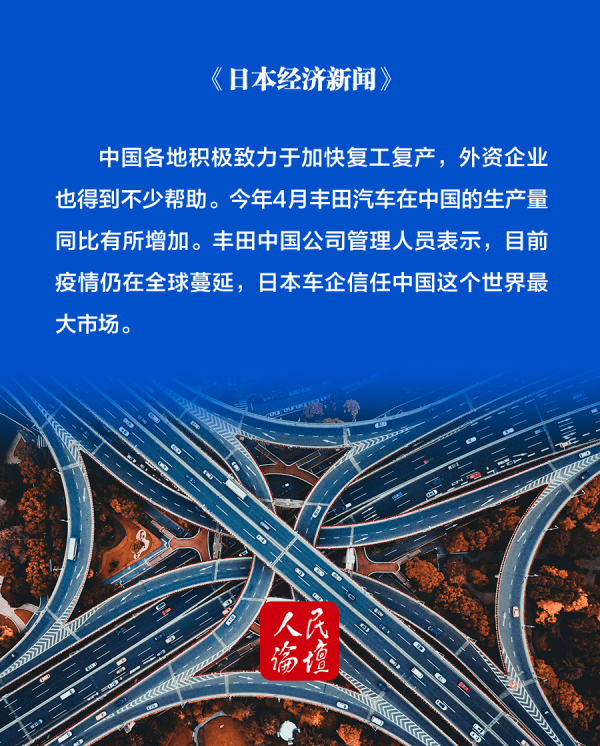 《日本经济新闻》

中国各地积极致力于加快复工复产，外资企业也得到不少帮助。今年4月丰田汽车在中国的生产量同比有所增加。丰田中国公司管理人员表示，目前疫情仍在全球蔓延，日本车企信任中国这个世界最大市场。

人民论坛